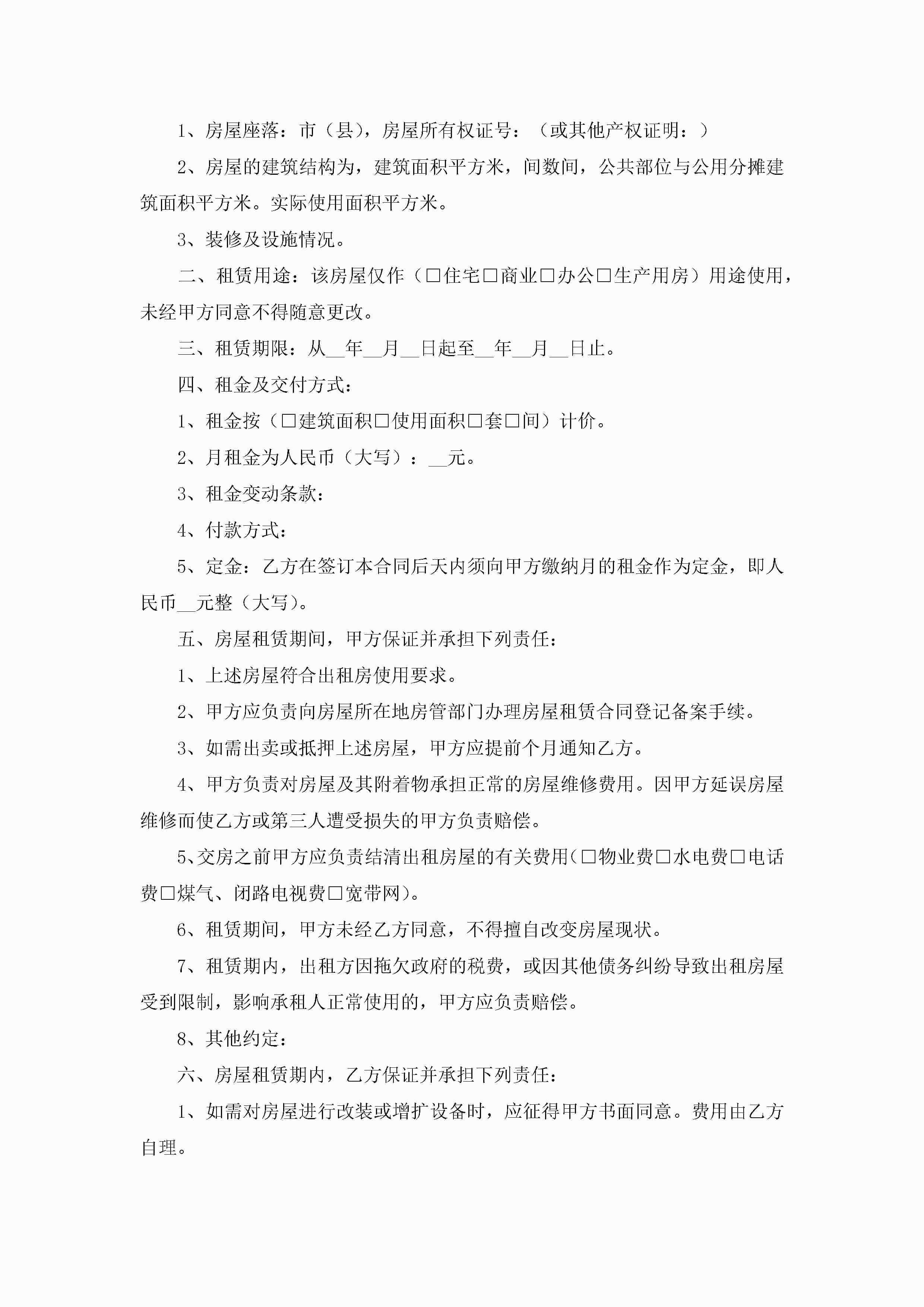 1、房屋座落：市（县），房屋所有权证号：（或其他产权证明：）

2、房屋的建筑结构为，建筑面积平方米，间数间，公共部位与公用分摊建筑面积平方米。实际使用面积平方米。

3、装修及设施情况。

二、租赁用途：该房屋仅作（□住宅□商业□办公□生产用房）用途使用，未经甲方同意不得随意更改。

三、租赁期限：从__年__月__日起至__年__月__日止。

四、租金及交付方式：

1、租金按（□建筑面积□使用面积□套□间）计价。

2、月租金为人民币（大写）：__元。

3、租金变动条款：

4、付款方式：

5、定金：乙方在签订本合同后天内须向甲方缴纳月的租金作为定金，即人民币__元整（大写）。

五、房屋租赁期间，甲方保证并承担下列责任：

1、上述房屋符合出租房使用要求。

2、甲方应负责向房屋所在地房管部门办理房屋租赁合同登记备案手续。

3、如需出卖或抵押上述房屋，甲方应提前个月通知乙方。

4、甲方负责对房屋及其附着物承担正常的房屋维修费用。因甲方延误房屋维修而使乙方或第三人遭受损失的甲方负责赔偿。

5、交房之前甲方应负责结清出租房屋的有关费用（□物业费□水电费□电话费□煤气、闭路电视费□宽带网）。

6、租赁期间，甲方未经乙方同意，不得擅自改变房屋现状。

7、租赁期内，出租方因拖欠政府的税费，或因其他债务纠纷导致出租房屋受到限制，影响承租人正常使用的，甲方应负责赔偿。

8、其他约定：

六、房屋租赁期内，乙方保证并承担下列责任：

1、如需对房屋进行改装或增扩设备时，应征得甲方书面同意。费用由乙方自理。